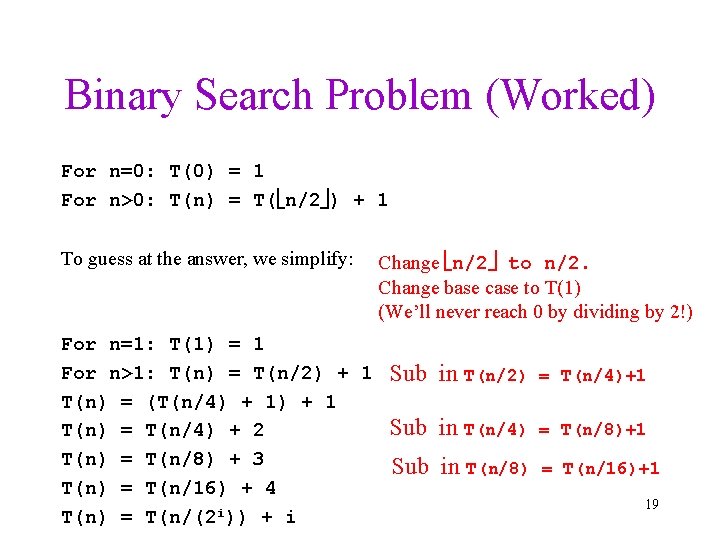 Binary Search Problem (Worked)

For n=0: T(0) = 1
For n>0: T(n) = T($\lfloor n/2 \rfloor$) + 1

To guess at the answer, we simplify:

Change $\lfloor n/2 \rfloor$ to n/2.
Change base case to T(1)
(We'll never reach 0 by dividing by 2!)

For n=1: T(1) = 1
For n>1: T(n) = T(n/2) + 1
T(n) = (T(n/4) + 1) + 1
T(n) = T(n/4) + 2
T(n) = T(n/8) + 3
T(n) = T(n/16) + 4
T(n) = T(n/($2^i$)) + i

Sub in T(n/2) = T(n/4)+1

Sub in T(n/4) = T(n/8)+1

Sub in T(n/8) = T(n/16)+1

19